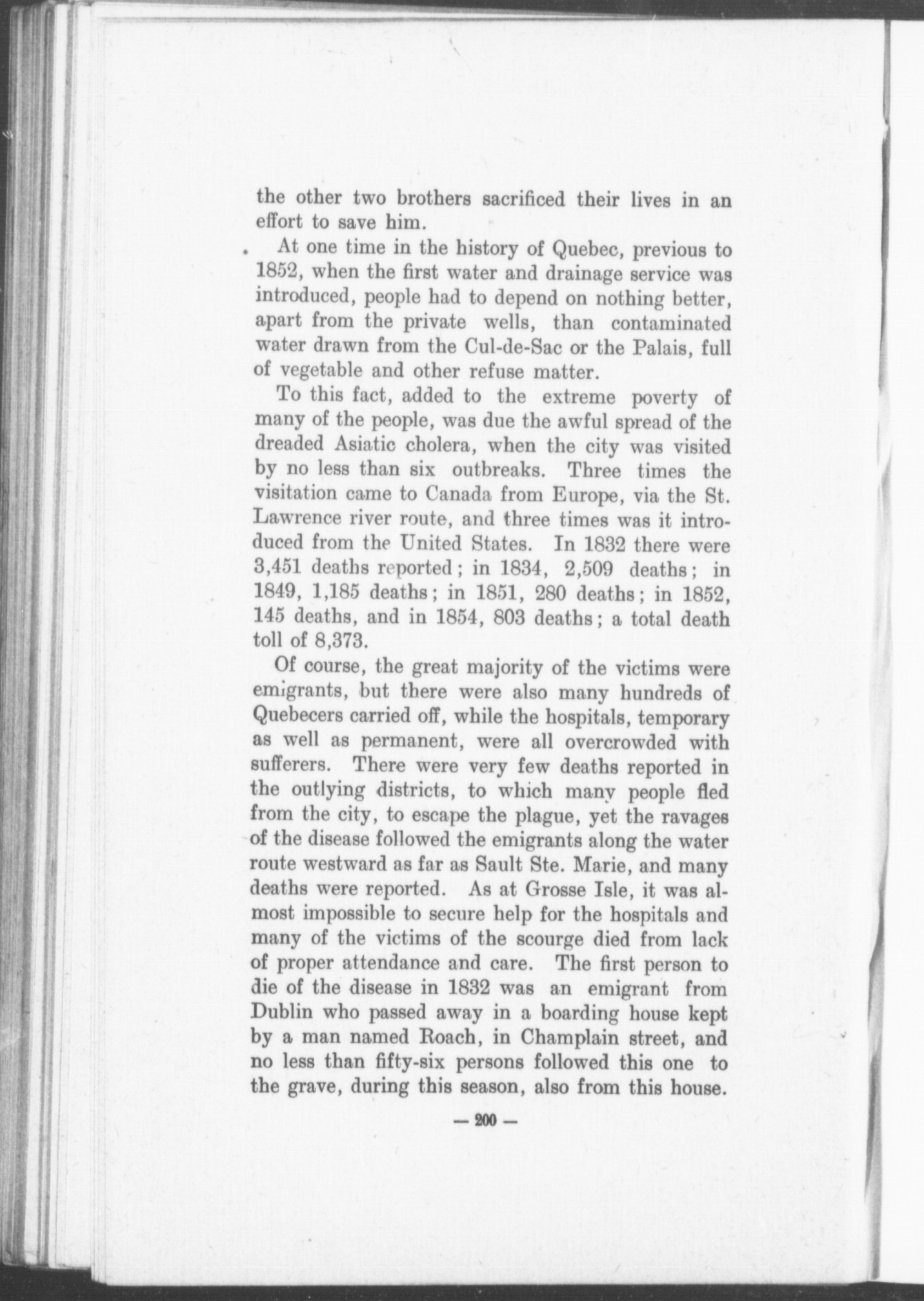 the other two brothers sacrificed their lives in an effort to save him.

At one time in the history of Quebec, previous to 1852, when the first water and drainage service was introduced, people had to depend on nothing better, apart from the private wells, than contaminated water drawn from the Cul-de-Sac or the Palais, full of vegetable and other refuse matter.

To this fact, added to the extreme poverty of many of the people, was due the awful spread of the dreaded Asiatic cholera, when the city was visited by no less than six outbreaks. Three times the visitation came to Canada from Europe, via the St. Lawrence river route, and three times was it introduced from the United States. In 1832 there were 3,451 deaths reported; in 1834, 2,509 deaths; in 1849, 1,185 deaths; in 1851, 280 deaths; in 1852, 145 deaths, and in 1854, 803 deaths; a total death toll of 8,373.

Of course, the great majority of the victims were emigrants, but there were also many hundreds of Quebecers carried off, while the hospitals, temporary as well as permanent, were all overcrowded with sufferers. There were very few deaths reported in the outlying districts, to which many people fled from the city, to escape the plague, yet the ravages of the disease followed the emigrants along the water route westward as far as Sault Ste. Marie, and many deaths were reported. As at Grosse Isle, it was almost impossible to secure help for the hospitals and many of the victims of the scourge died from lack of proper attendance and care. The first person to die of the disease in 1832 was an emigrant from Dublin who passed away in a boarding house kept by a man named Roach, in Champlain street, and no less than fifty-six persons followed this one to the grave, during this season, also from this house.

— 200 —